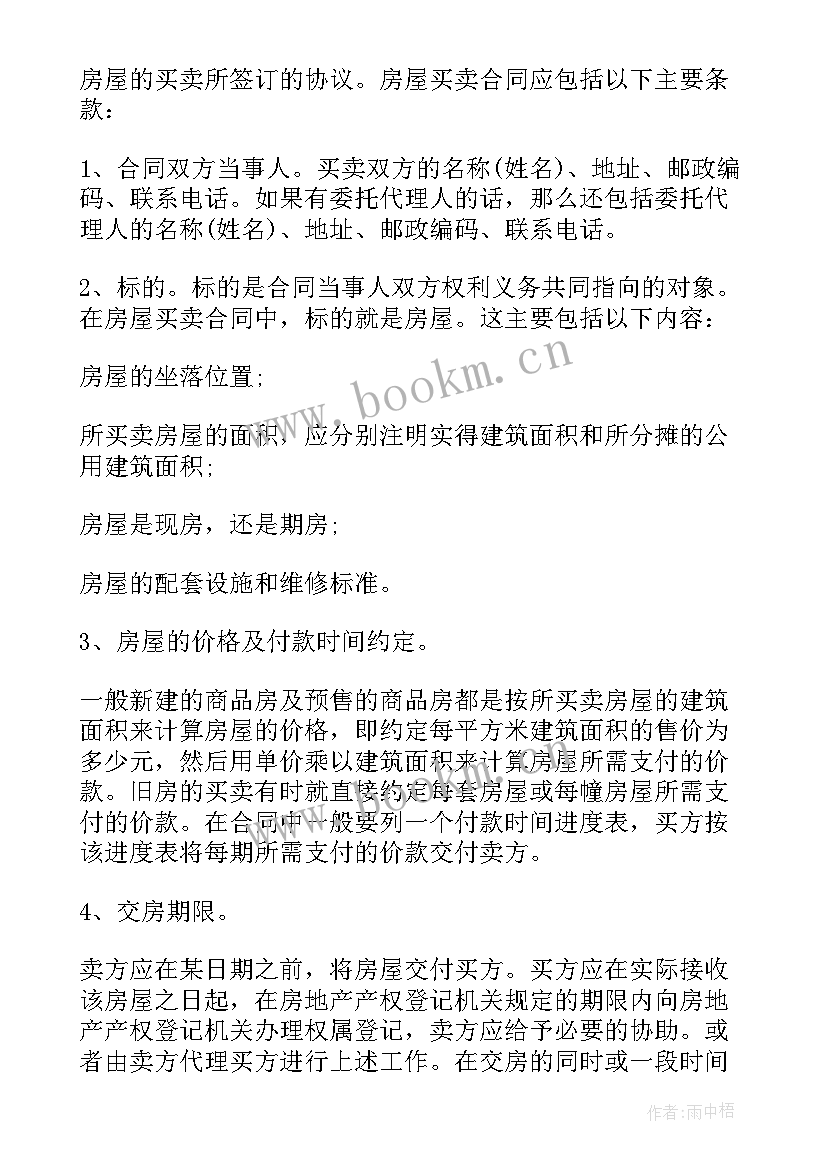 房屋的买卖所签订的协议。房屋买卖合同应包括以下主要条款：

1、合同双方当事人。买卖双方的名称(姓名)、地址、邮政编码、联系电话。如果有委托代理人的话，那么还包括委托代理人的名称(姓名)、地址、邮政编码、联系电话。

2、标的。标的是合同当事人双方权利义务共同指向的对象。在房屋买卖合同中，标的就是房屋。这主要包括以下内容：

房屋的坐落位置;

所买卖房屋的面积，应分别注明实得建筑面积和所分摊的公用建筑面积;

房屋是现房，还是期房;

房屋的配套设施和维修标准。

3、房屋的价格及付款时间约定。

一般新建的商品房及预售的商品房都是按所买卖房屋的建筑面积来计算房屋的价格，即约定每平方米建筑面积的售价为多少元，然后用单价乘以建筑面积来计算房屋所需支付的价款。旧房的买卖有时就直接约定每套房屋或每幢房屋所需支付的价款。在合同中一般要列一个付款时间进度表，买方按该进度表将每期所需支付的价款交付卖方。

4、交房期限。

卖方应在某日期之前，将房屋交付买方。买方应在实际接收该房屋之日起，在房地产产权登记机关规定的期限内向房地产产权登记机关办理权属登记，卖方应给予必要的协助。或者由卖方代理买方进行上述工作。在交房的同时或一段时间

www.bookm.cn

作者：雨中梧